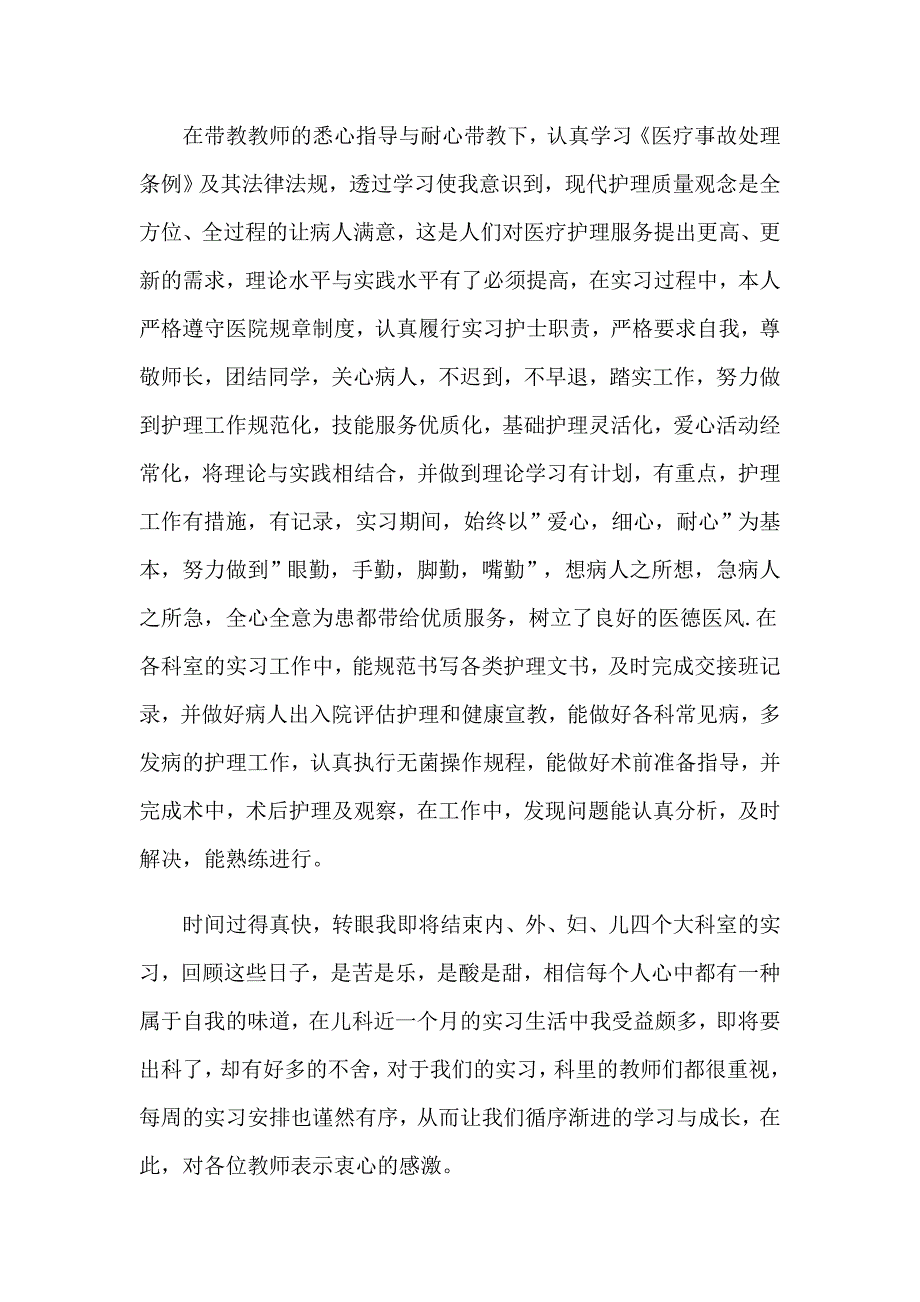 在带教教师的悉心指导与耐心带教下，认真学习《医疗事故处理条例》及其法律法规，透过学习使我意识到，现代护理质量观念是全方位、全过程的让病人满意，这是人们对医疗护理服务提出更高、更新的需求，理论水平与实践水平有了必须提高，在实习过程中，本人严格遵守医院规章制度，认真履行实习护士职责，严格要求自我，尊敬师长，团结同学，关心病人，不迟到，不早退，踏实工作，努力做到护理工作规范化，技能服务优质化，基础护理灵活化，爱心活动经常化，将理论与实践相结合，并做到理论学习有计划，有重点，护理工作有措施，有记录，实习期间，始终以”爱心，细心，耐心”为基本，努力做到”眼勤，手勤，脚勤，嘴勤”，想病人之所想，急病人之所急，全心全意为患都带给优质服务，树立了良好的医德医风.在各科室的实习工作中，能规范书写各类护理文书，及时完成交接班记录，并做好病人出入院评估护理和健康宣教，能做好各科常见病，多发病的护理工作，认真执行无菌操作规程，能做好术前准备指导，并完成术中，术后护理及观察，在工作中，发现问题能认真分析，及时解决，能熟练进行。

时间过得真快，转眼我即将结束内、外、妇、儿四个大科室的实习，回顾这些日子，是苦是乐，是酸是甜，相信每个人心中都有一种属于自我的味道，在儿科近一个月的实习生活中我受益颇多，即将要出科了，却有好多的不舍，对于我们的实习，科里的教师们都很重视，每周的实习安排也谨然有序，从而让我们循序渐进的学习与成长，在此，对各位教师表示衷心的感激。